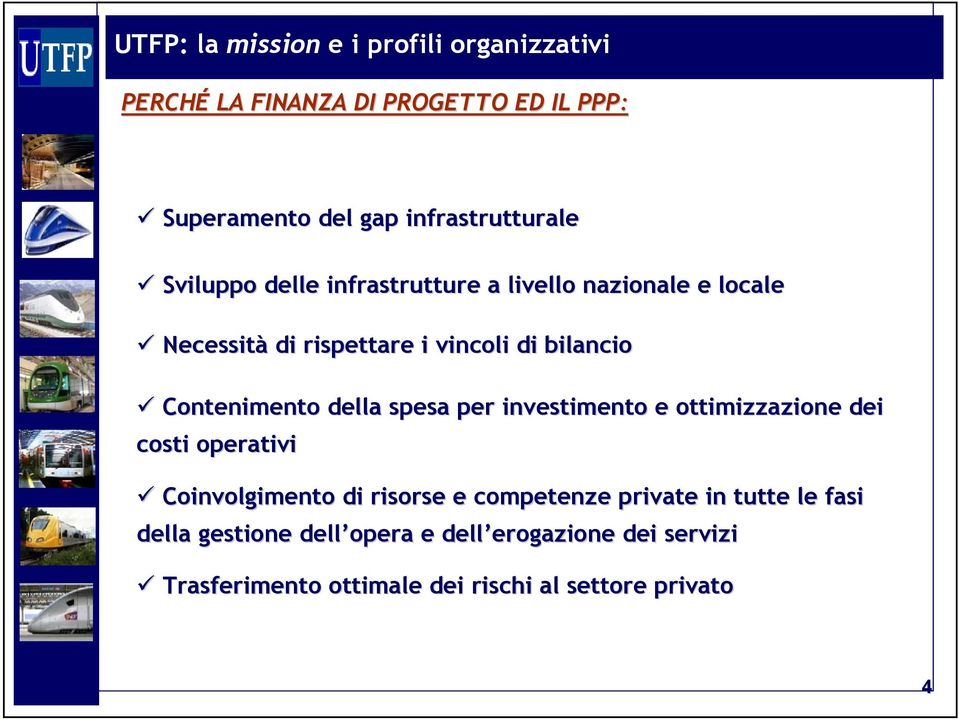 UTFP

UTFP: la mission e i profili organizzativi

PERCHÉ LA FINANZA DI PROGETTO ED IL PPP:

✓ Superamento del gap infrastrutturale

✓ Sviluppo delle infrastrutture a livello nazionale e locale

✓ Necessità di rispettare i vincoli di bilancio

✓ Contenimento della spesa per investimento e ottimizzazione dei costi operativi

✓ Coinvolgimento di risorse e competenze private in tutte le fasi della gestione dell'opera e dell'erogazione dei servizi

✓ Trasferimento ottimale dei rischi al settore privato

4